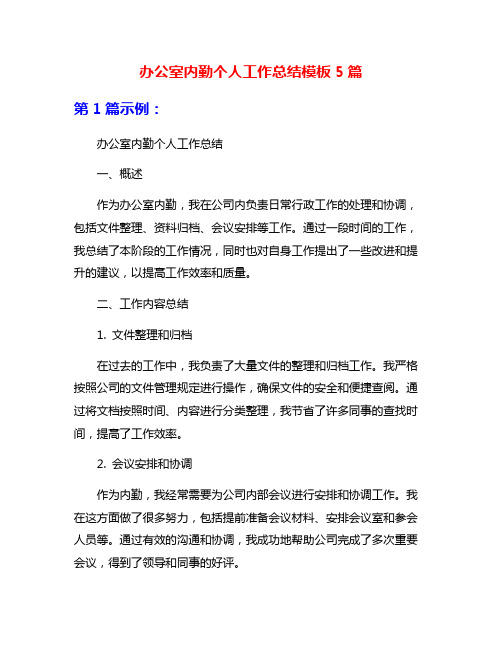 办公室内勤个人工作总结模板 5 篇

第 1 篇示例：

办公室内勤个人工作总结

一、概述

作为办公室内勤，我在公司内负责日常行政工作的处理和协调，包括文件整理、资料归档、会议安排等工作。通过一段时间的工作，我总结了本阶段的工作情况，同时也对自身工作提出了一些改进和提升的建议，以提高工作效率和质量。

二、工作内容总结

1. 文件整理和归档

在过去的工作中，我负责了大量文件的整理和归档工作。我严格按照公司的文件管理规定进行操作，确保文件的安全和便捷查阅。通过将文档按照时间、内容进行分类整理，我节省了许多同事的查找时间，提高了工作效率。

2. 会议安排和协调

作为内勤，我经常需要为公司内部会议进行安排和协调工作。我在这方面做了很多努力，包括提前准备会议材料、安排会议室和参会人员等。通过有效的沟通和协调，我成功地帮助公司完成了多次重要会议，得到了领导和同事的好评。